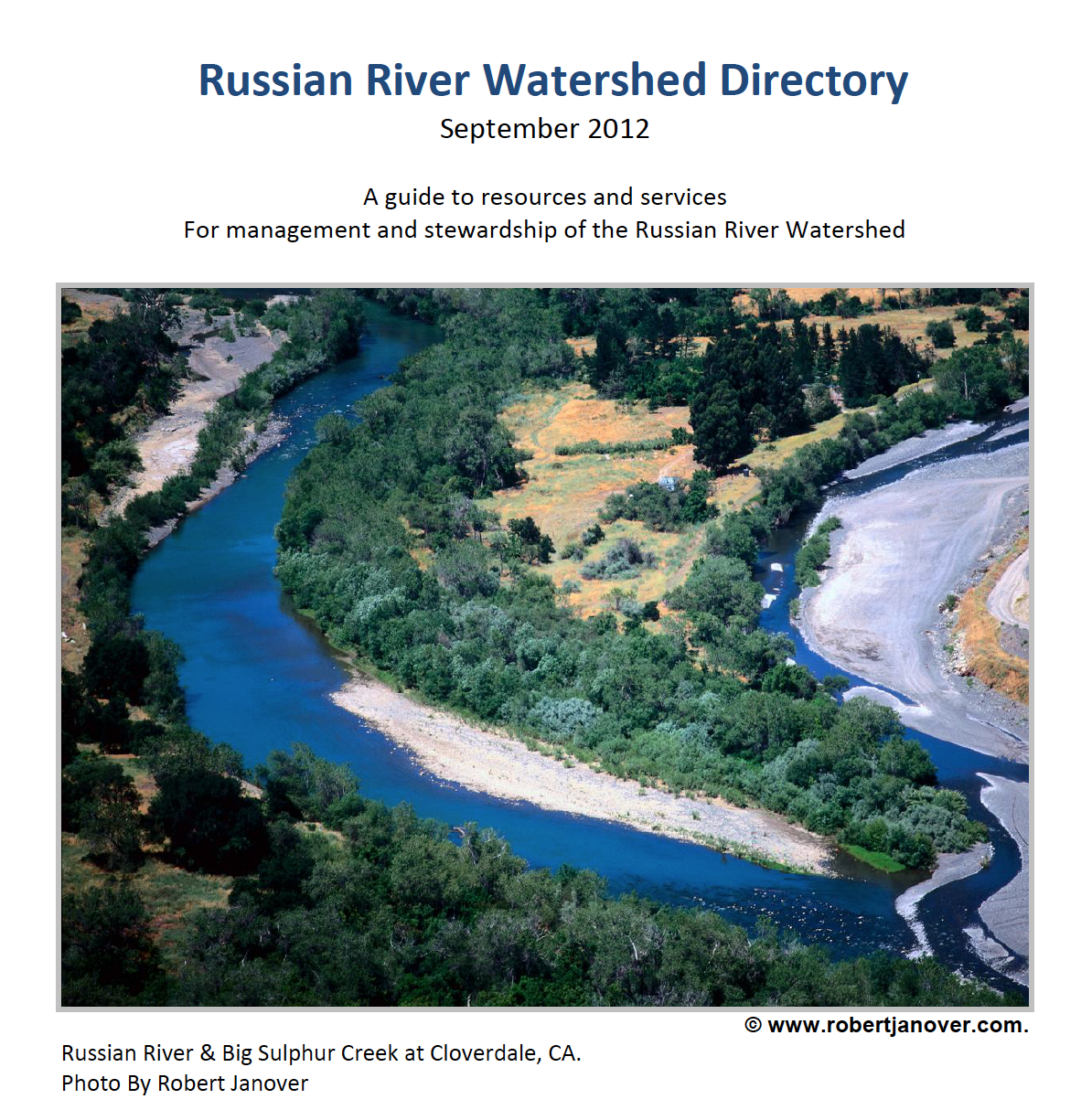 Russian River Watershed Directory
September 2012

A guide to resources and services
For management and stewardship of the Russian River Watershed

© www.robertjanover.com.

Russian River & Big Sulphur Creek at Cloverdale, CA.
Photo By Robert Janover